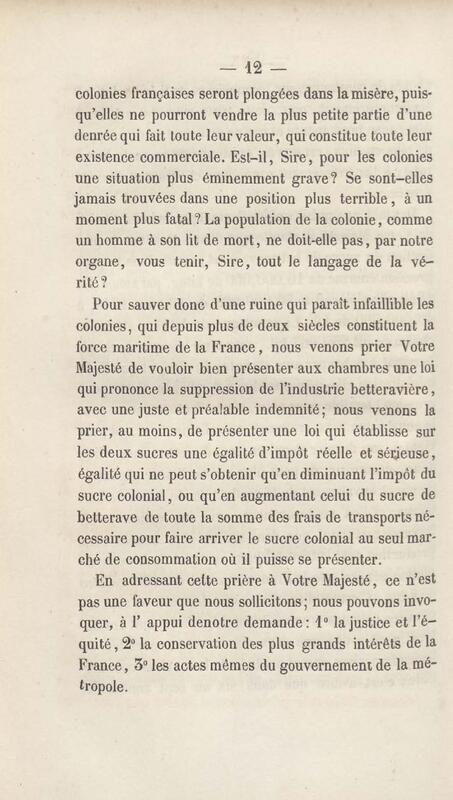 — 12 —

colonies françaises seront plongées dans la misère, puisqu'elles ne pourront vendre la plus petite partie d'une denrée qui fait toute leur valeur, qui constitue toute leur existence commerciale. Est-il, Sire, pour les colonies une situation plus éminemment grave? Se sont-elles jamais trouvées dans une position plus terrible, à un moment plus fatal? La population de la colonie, comme un homme à son lit de mort, ne doit-elle pas, par notre organe, vous tenir, Sire, tout le langage de la vérité?

Pour sauver donc d'une ruine qui paraît infaillible les colonies, qui depuis plus de deux siècles constituent la force maritime de la France, nous venons prier Votre Majesté de vouloir bien présenter aux chambres une loi qui prononce la suppression de l'industrie betteravière, avec une juste et préalable indemnité; nous venons la prier, au moins, de présenter une loi qui établisse sur les deux sucres une égalité d'impôt réelle et sérieuse, égalité qui ne peut s'obtenir qu'en diminuant l'impôt du sucre colonial, ou qu'en augmentant celui du sucre de betterave de toute la somme des frais de transports nécessaire pour faire arriver le sucre colonial au seul marché de consommation où il puisse se présenter.

En adressant cette prière à Votre Majesté, ce n'est pas une faveur que nous sollicitons; nous pouvons invoquer, à l' appui denotre demande: 1° la justice et l'équité, 2° la conservation des plus grands intérêts de la France, 3° les actes mêmes du gouvernement de la métropole.